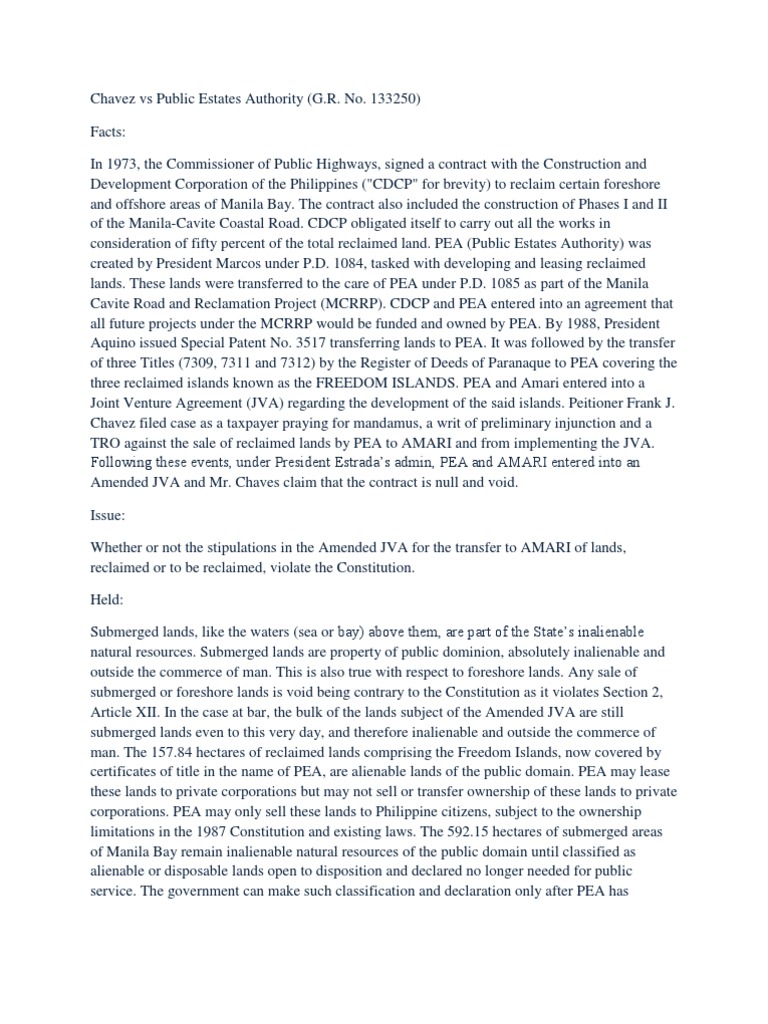 Chavez vs Public Estates Authority (G.R. No. 133250)

Facts:

In 1973, the Commissioner of Public Highways, signed a contract with the Construction and Development Corporation of the Philippines ("CDCP" for brevity) to reclaim certain foreshore and offshore areas of Manila Bay. The contract also included the construction of Phases I and II of the Manila-Cavite Coastal Road. CDCP obligated itself to carry out all the works in consideration of fifty percent of the total reclaimed land. PEA (Public Estates Authority) was created by President Marcos under P.D. 1084, tasked with developing and leasing reclaimed lands. These lands were transferred to the care of PEA under P.D. 1085 as part of the Manila Cavite Road and Reclamation Project (MCRRP). CDCP and PEA entered into an agreement that all future projects under the MCRRP would be funded and owned by PEA. By 1988, President Aquino issued Special Patent No. 3517 transferring lands to PEA. It was followed by the transfer of three Titles (7309, 7311 and 7312) by the Register of Deeds of Paranaque to PEA covering the three reclaimed islands known as the FREEDOM ISLANDS. PEA and Amari entered into a Joint Venture Agreement (JVA) regarding the development of the said islands. Peitioner Frank J. Chavez filed case as a taxpayer praying for mandamus, a writ of preliminary injunction and a TRO against the sale of reclaimed lands by PEA to AMARI and from implementing the JVA. Following these events, under President Estrada's admin, PEA and AMARI entered into an Amended JVA and Mr. Chaves claim that the contract is null and void.

Issue:

Whether or not the stipulations in the Amended JVA for the transfer to AMARI of lands, reclaimed or to be reclaimed, violate the Constitution.

Held:

Submerged lands, like the waters (sea or bay) above them, are part of the State's inalienable natural resources. Submerged lands are property of public dominion, absolutely inalienable and outside the commerce of man. This is also true with respect to foreshore lands. Any sale of submerged or foreshore lands is void being contrary to the Constitution as it violates Section 2, Article XII. In the case at bar, the bulk of the lands subject of the Amended JVA are still submerged lands even to this very day, and therefore inalienable and outside the commerce of man. The 157.84 hectares of reclaimed lands comprising the Freedom Islands, now covered by certificates of title in the name of PEA, are alienable lands of the public domain. PEA may lease these lands to private corporations but may not sell or transfer ownership of these lands to private corporations. PEA may only sell these lands to Philippine citizens, subject to the ownership limitations in the 1987 Constitution and existing laws. The 592.15 hectares of submerged areas of Manila Bay remain inalienable natural resources of the public domain until classified as alienable or disposable lands open to disposition and declared no longer needed for public service. The government can make such classification and declaration only after PEA has